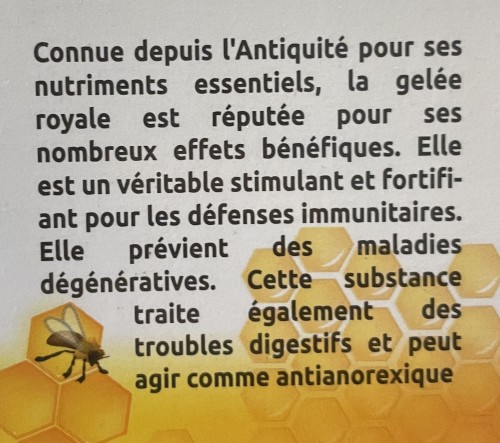 Connue depuis l'Antiquité pour ses nutriments essentiels, la gelée royale est réputée pour ses nombreux effets bénéfiques. Elle est un véritable stimulant et fortifiant pour les défenses immunitaires. Elle prévient des maladies dégénératives. Cette substance traite également des troubles digestifs et peut agir comme antianorexique